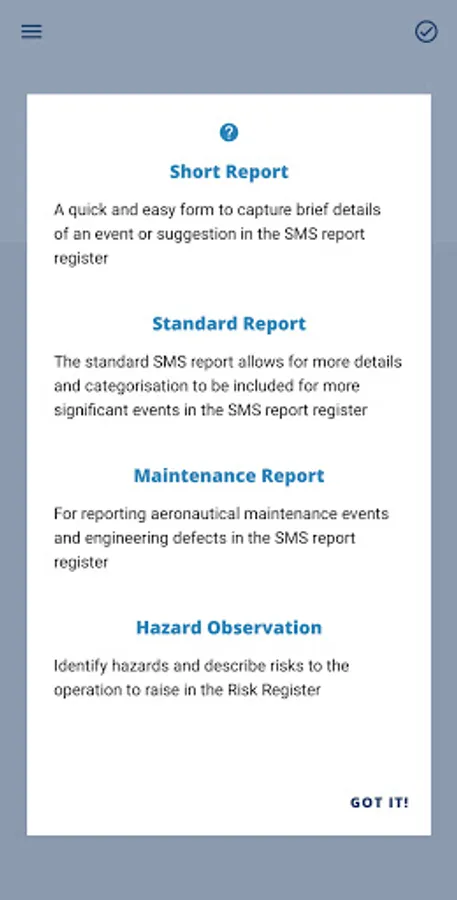 Short Report

A quick and easy form to capture brief details of an event or suggestion in the SMS report register

Standard Report

The standard SMS report allows for more details and categorisation to be included for more significant events in the SMS report register

Maintenance Report

For reporting aeronautical maintenance events and engineering defects in the SMS report register

Hazard Observation

Identify hazards and describe risks to the operation to raise in the Risk Register

GOT IT!